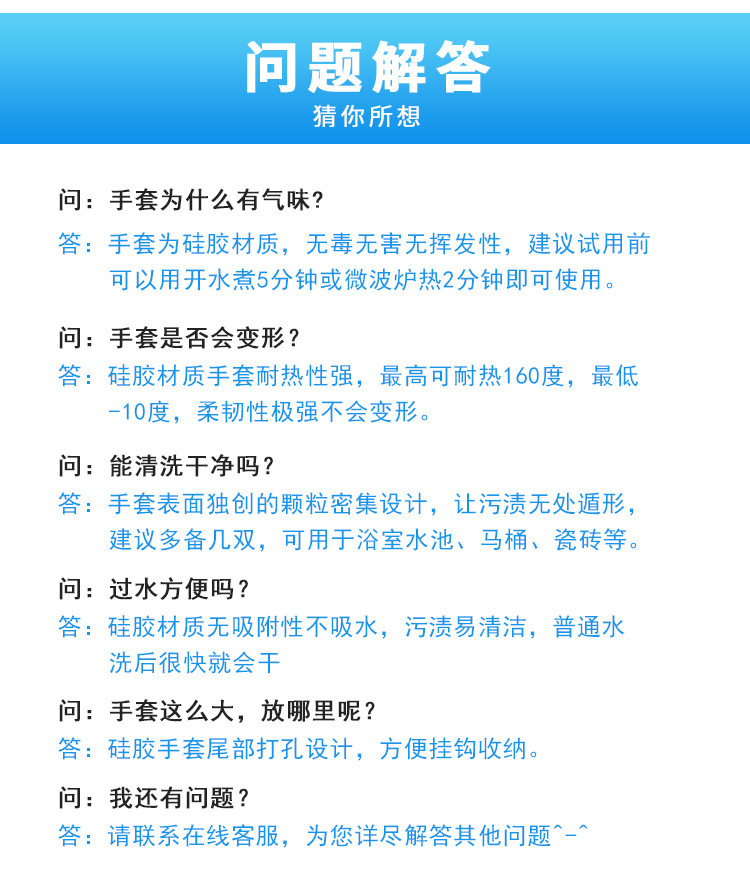 问题解答
猜你所想

问：手套为什么有气味？
答：手套为硅胶材质，无毒无害无挥发性，建议试用前可以用开水煮5分钟或微波炉热2分钟即可使用。

问：手套是否会变形？
答：硅胶材质手套耐热性强，最高可耐热160度，最低-10度，柔韧性极强不会变形。

问：能清洗干净吗？
答：手套表面独创的颗粒密集设计，让污渍无处遁形，建议多备几双，可用于浴室水池、马桶、瓷砖等。

问：过水方便吗？
答：硅胶材质无吸附性不吸水，污渍易清洁，普通水洗后很快就会干

问：手套这么大，放哪里呢？
答：硅胶手套尾部打孔设计，方便挂钩收纳。

问：我还有问题？
答：请联系在线客服，为您详尽解答其他问题^-^